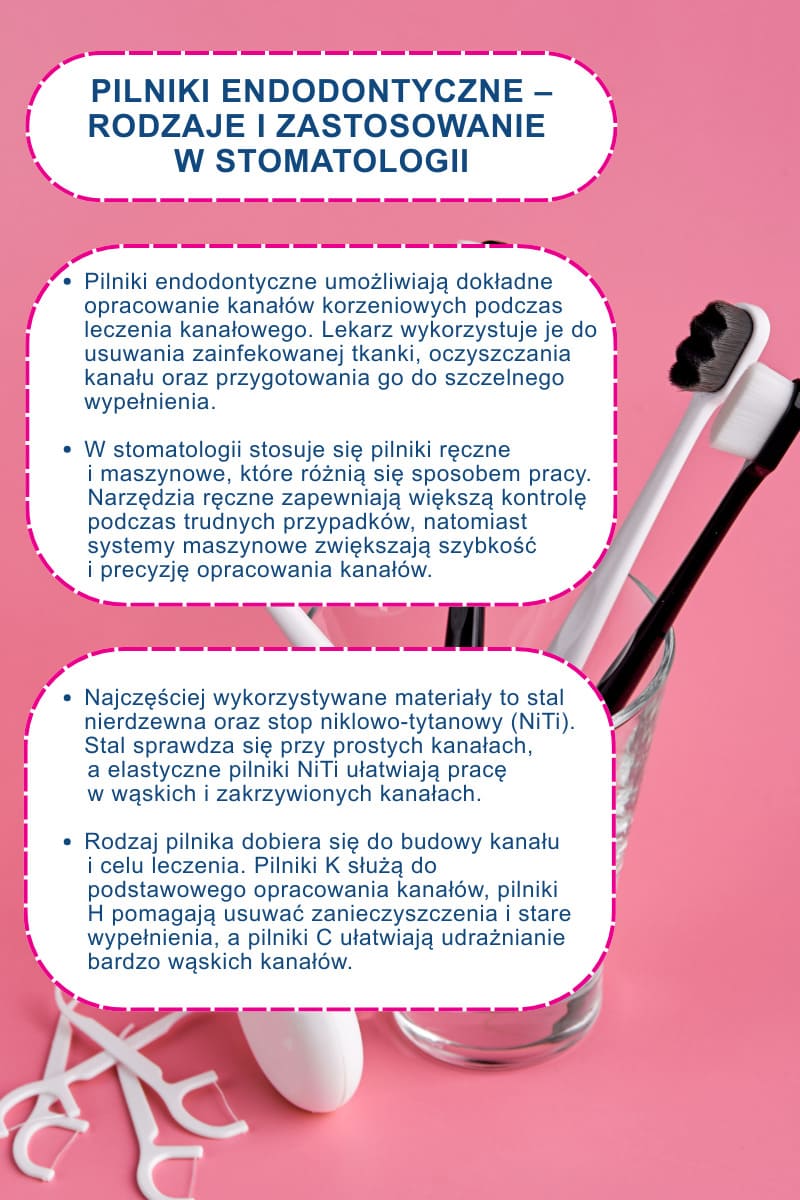 PILNIKI ENDODONTYCZNE – RODZAJE I ZASTOSOWANIE W STOMATOLOGII

• Pilniki endodontyczne umożliwiają dokładne opracowanie kanałów korzeniowych podczas leczenia kanałowego. Lekarz wykorzystuje je do usuwania zainfekowanej tkanki, oczyszczania kanału oraz przygotowania go do szczelnego wypełnienia.

• W stomatologii stosuje się pilniki ręczne i maszynowe, które różnią się sposobem pracy. Narzędzia ręczne zapewniają większą kontrolę podczas trudnych przypadków, natomiast systemy maszynowe zwiększają szybkość i precyzję opracowania kanałów.

• Najczęściej wykorzystywane materiały to stal nierdzewna oraz stop niklowo-tytanowy (NiTi). Stal sprawdza się przy prostych kanałach, a elastyczne pilniki NiTi ułatwiają pracę w wąskich i zakrzywionych kanałach.

• Rodzaj pilnika dobiera się do budowy kanału i celu leczenia. Pilniki K służą do podstawowego opracowania kanałów, pilniki H pomagają usuwać zanieczyszczenia i stare wypełnienia, a pilniki C ułatwiają udrażnianie bardzo wąskich kanałów.